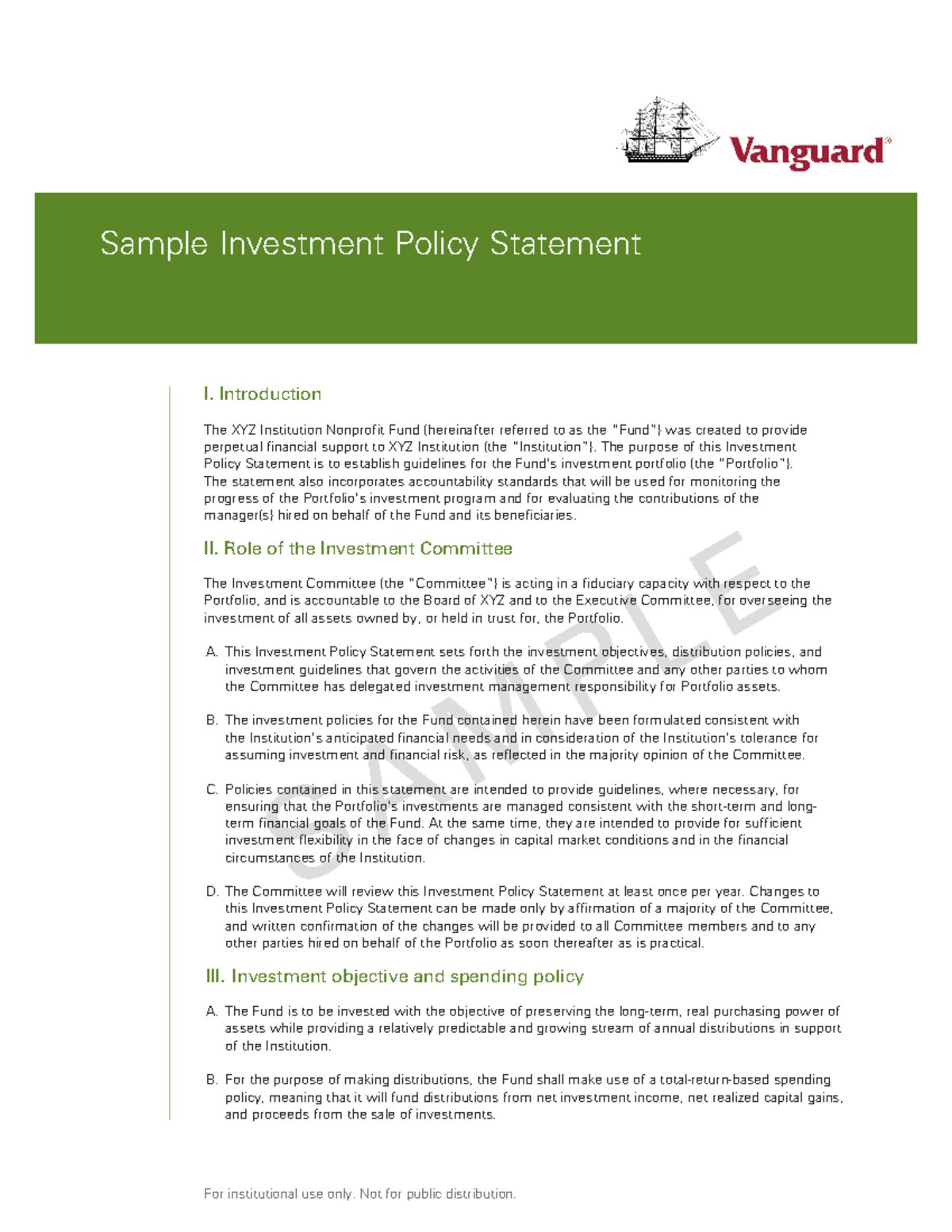 Vanguard®

Sample Investment Policy Statement

I. Introduction

The XYZ Institution Nonprofit Fund (hereinafter referred to as the "Fund") was created to provide perpetual financial support to XYZ Institution (the "Institution"). The purpose of this Investment Policy Statement is to establish guidelines for the Fund's investment portfolio (the "Portfolio"). The statement also incorporates accountability standards that will be used for monitoring the progress of the Portfolio's investment program and for evaluating the contributions of the manager(s) hired on behalf of the Fund and its beneficiaries.

II. Role of the Investment Committee

The Investment Committee (the "Committee") is acting in a fiduciary capacity with respect to the Portfolio, and is accountable to the Board of XYZ and to the Executive Committee, for overseeing the investment of all assets owned by, or held in trust for, the Portfolio.

A. This Investment Policy Statement sets forth the investment objectives, distribution policies, and investment guidelines that govern the activities of the Committee and any other parties to whom the Committee has delegated investment management responsibility for Portfolio assets.

B. The investment policies for the Fund contained herein have been formulated consistent with the Institution's anticipated financial needs and in consideration of the Institution's tolerance for assuming investment and financial risk, as reflected in the majority opinion of the Committee.

C. Policies contained in this statement are intended to provide guidelines, where necessary, for ensuring that the Portfolio's investments are managed consistent with the short-term and long-term financial goals of the Fund. At the same time, they are intended to provide for sufficient investment flexibility in the face of changes in capital market conditions and in the financial circumstances of the Institution.

D. The Committee will review this Investment Policy Statement at least once per year. Changes to this Investment Policy Statement can be made only by affirmation of a majority of the Committee, and written confirmation of the changes will be provided to all Committee members and to any other parties hired on behalf of the Portfolio as soon thereafter as is practical.

III. Investment objective and spending policy

A. The Fund is to be invested with the objective of preserving the long-term, real purchasing power of assets while providing a relatively predictable and growing stream of annual distributions in support of the Institution.

B. For the purpose of making distributions, the Fund shall make use of a total-return-based spending policy, meaning that it will fund distributions from net investment income, net realized capital gains, and proceeds from the sale of investments.

SAMPLE

For institutional use only. Not for public distribution.